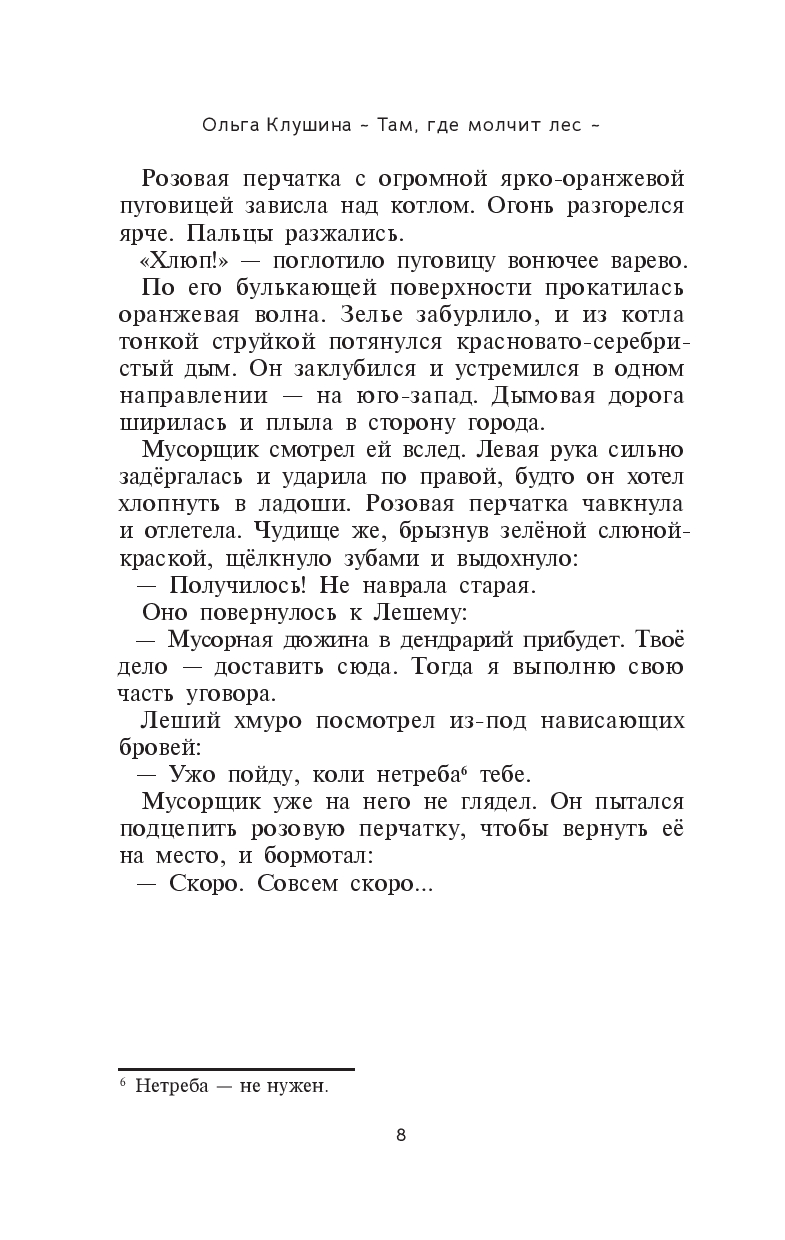 Ольга Клушина ~ Там, где молчит лес ~

Розовая перчатка с огромной ярко-оранжевой пуговицей зависла над котлом. Огонь разгорелся ярче. Пальцы разжались.

«Хлюп!» — поглотило пуговицу вонючее варево.

По его булькающей поверхности прокатилась оранжевая волна. Зелье забурлило, и из котла тонкой струйкой потянулся красновато-серебристый дым. Он заклубился и устремился в одном направлении — на юго-запад. Дымовая дорога ширилась и плыла в сторону города.

Мусорщик смотрел ей вслед. Левая рука сильно задёргалась и ударила по правой, будто он хотел хлопнуть в ладоши. Розовая перчатка чавкнула и отлетела. Чудище же, брызнув зелёной слюной-краской, щёлкнуло зубами и выдохнуло:

— Получилось! Не наврала старая.

Оно повернулось к Лешему:

— Мусорная дюжина в дендрарий прибудет. Твоё дело — доставить сюда. Тогда я выполню свою часть уговора.

Леший хмуро посмотрел из-под нависающих бровей:

— Ужо пойду, коли нетреба$^6$ тебе.

Мусорщик уже на него не глядел. Он пытался подцепить розовую перчатку, чтобы вернуть её на место, и бормотал:

— Скоро. Совсем скоро...

$^6$ Нетреба — не нужен.

8